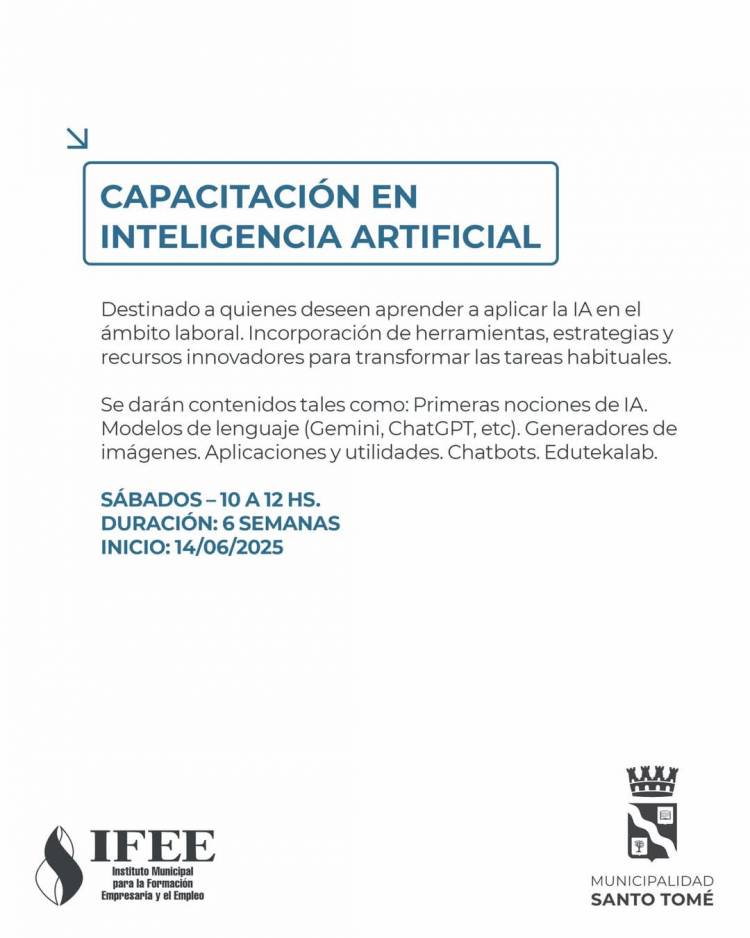 CAPACITACIÓN EN INTELIGENCIA ARTIFICIAL

Destinado a quienes deseen aprender a aplicar la IA en el ámbito laboral. Incorporación de herramientas, estrategias y recursos innovadores para transformar las tareas habituales.

Se darán contenidos tales como: Primeras nociones de IA. Modelos de lenguaje (Gemini, ChatGPT, etc). Generadores de imágenes. Aplicaciones y utilidades. Chatbots. Edutekalab.

SÁBADOS – 10 A 12 HS.
DURACIÓN: 6 SEMANAS
INICIO: 14/06/2025

IFEE
Instituto Municipal para la Formación Empresaria y el Empleo

MUNICIPALIDAD
SANTO TOMÉ